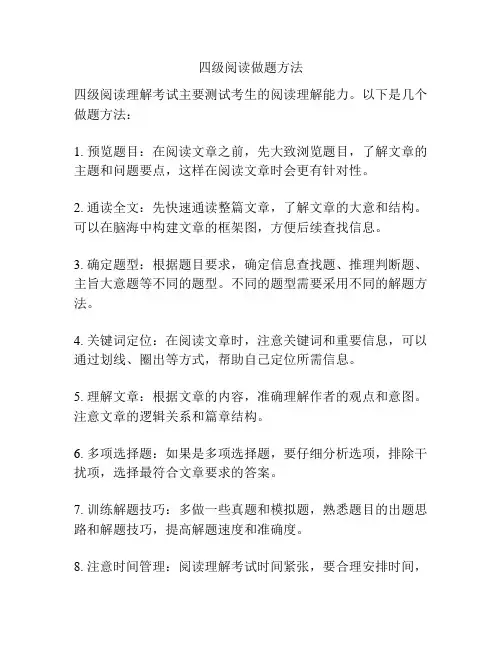 四级阅读做题方法

四级阅读理解考试主要测试考生的阅读理解能力。以下是几个做题方法：

1. 预览题目：在阅读文章之前，先大致浏览题目，了解文章的主题和问题要点，这样在阅读文章时会更有针对性。

2. 通读全文：先快速通读整篇文章，了解文章的大意和结构。可以在脑海中构建文章的框架图，方便后续查找信息。

3. 确定题型：根据题目要求，确定信息查找题、推理判断题、主旨大意题等不同的题型。不同的题型需要采用不同的解题方法。

4. 关键词定位：在阅读文章时，注意关键词和重要信息，可以通过划线、圈出等方式，帮助自己定位所需信息。

5. 理解文章：根据文章的内容，准确理解作者的观点和意图。注意文章的逻辑关系和篇章结构。

6. 多项选择题：如果是多项选择题，要仔细分析选项，排除干扰项，选择最符合文章要求的答案。

7. 训练解题技巧：多做一些真题和模拟题，熟悉题目的出题思路和解题技巧，提高解题速度和准确度。

8. 注意时间管理：阅读理解考试时间紧张，要合理安排时间，